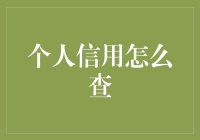 个人信用怎么查